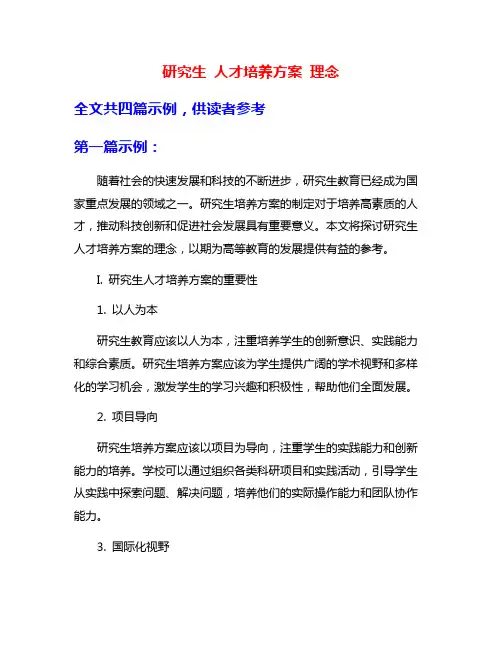 研究生 人才培养方案 理念

全文共四篇示例，供读者参考

第一篇示例：

随着社会的快速发展和科技的不断进步，研究生教育已经成为国家重点发展的领域之一。研究生培养方案的制定对于培养高素质的人才，推动科技创新和促进社会发展具有重要意义。本文将探讨研究生人才培养方案的理念，以期为高等教育的发展提供有益的参考。

I. 研究生人才培养方案的重要性

1. 以人为本

研究生教育应该以人为本，注重培养学生的创新意识、实践能力和综合素质。研究生培养方案应该为学生提供广阔的学术视野和多样化的学习机会，激发学生的学习兴趣和积极性，帮助他们全面发展。

2. 项目导向

研究生培养方案应该以项目为导向，注重学生的实践能力和创新能力的培养。学校可以通过组织各类科研项目和实践活动，引导学生从实践中探索问题、解决问题，培养他们的实际操作能力和团队协作能力。

3. 国际化视野